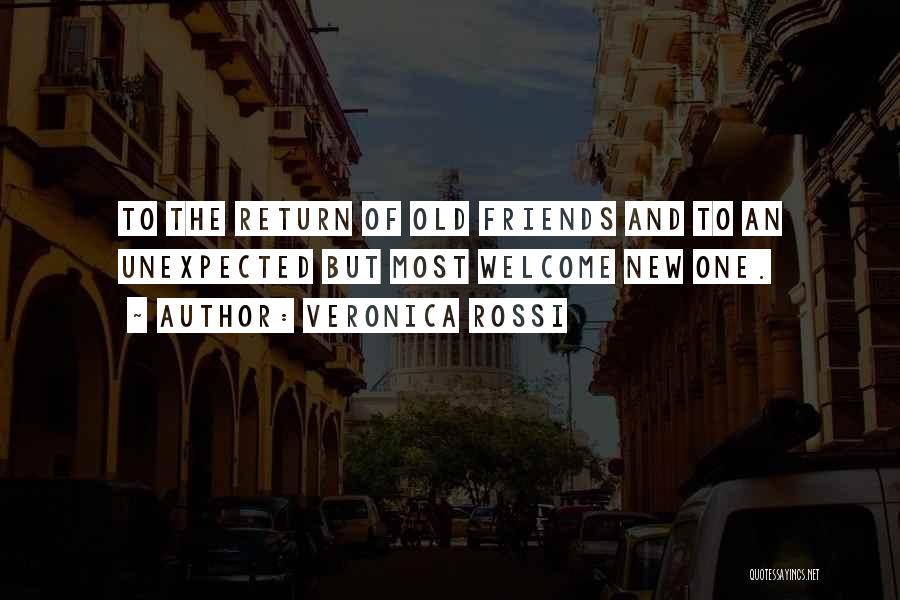 TO THE RETURN OF OLD FRIENDS AND TO AN UNEXPECTED BUT MOST WELCOME NEW ONE.

~ AUTHOR: VERONICA ROSSI

QUOTESSAYINGS.NET